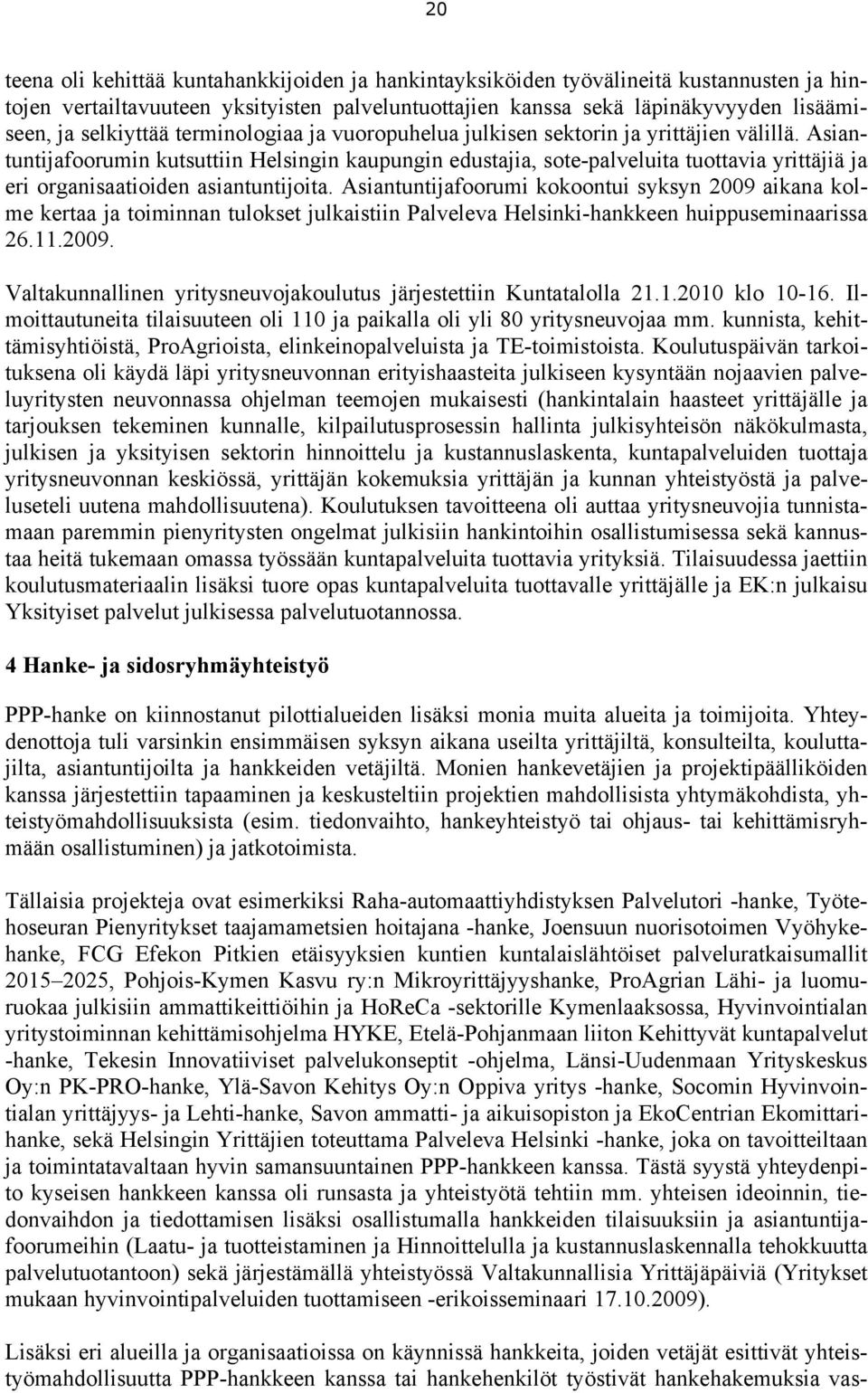 20

teena oli kehittää kuntahankkijoiden ja hankintayksiköiden työvälineitä kustannusten ja hintojen vertailtavuuteen yksityisten palveluntuottajien kanssa sekä läpinäkyvyyden lisäämiseen, ja selkiyttää terminologiaa ja vuoropuhelua julkisen sektorin ja yrittäjien välillä. Asiantuntijafoorumin kutsuttiin Helsingin kaupungin edustajia, sote-palveluita tuottavia yrittäjiä ja eri organisaatioiden asiantuntijoita. Asiantuntijafoorumi kokoontui syksyn 2009 aikana kolme kertaa ja toiminnan tulokset julkaistiin Palveleva Helsinki-hankkeen huippuseminaarissa 26.11.2009.

Valtakunnallinen yritysneuvojakoulutus järjestettiin Kuntatalolla 21.1.2010 klo 10-16. Ilmoittautuneita tilaisuuteen oli 110 ja paikalla oli yli 80 yritysneuvojaa mm. kunnista, kehittämisyhtiöistä, ProAgrioista, elinkeinopalveluista ja TE-toimistoista. Koulutuspäivän tarkoituksena oli käydä läpi yritysneuvonnan erityishaasteita julkiseen kysyntään nojaavien palveluyritysten neuvonnassa ohjelman teemojen mukaisesti (hankintalain haasteet yrittäjälle ja tarjouksen tekeminen kunnalle, kilpailutusprosessin hallinta julkisyhteisön näkökulmasta, julkisen ja yksityisen sektorin hinnoittelu ja kustannuslaskenta, kuntapalveluiden tuottaja yritysneuvonnan keskiössä, yrittäjän kokemuksia yrittäjän ja kunnan yhteistyöstä ja palveluseteli uutena mahdollisuutena). Koulutuksen tavoitteena oli auttaa yritysneuvojia tunnistamaan paremmin pienyritysten ongelmat julkisiin hankintoihin osallistumisessa sekä kannustaa heitä tukemaan omassa työssään kuntapalveluita tuottavia yrityksiä. Tilaisuudessa jaettiin koulutusmateriaalin lisäksi tuore opas kuntapalveluita tuottavalle yrittäjälle ja EK:n julkaisu Yksityiset palvelut julkisessa palvelutuotannossa.

4 Hanke- ja sidosryhmäyhteistyö

PPP-hanke on kiinnostanut pilottialueiden lisäksi monia muita alueita ja toimijoita. Yhteydenottoja tuli varsinkin ensimmäisen syksyn aikana useilta yrittäjiltä, konsulteilta, kouluttajilta, asiantuntijoilta ja hankkeiden vetäjiltä. Monien hankevetäjien ja projektipäälliköiden kanssa järjestettiin tapaaminen ja keskusteltiin projektien mahdollisista yhtymäkohdista, yhteistyömahdollisuuksista (esim. tiedonvaihto, hankeyhteistyö tai ohjaus- tai kehittämisryhmään osallistuminen) ja jatkotoimista.

Tällaisia projekteja ovat esimerkiksi Raha-automaattiyhdistyksen Palvelutori -hanke, Työtehoseuran Pienyritykset taajamametsien hoitajana -hanke, Joensuun nuorisotoimen Vyöhykehanke, FCG Efekon Pitkien etäisyyksien kuntien kuntalaislähtöiset palveluratkaisumallit 2015–2025, Pohjois-Kymen Kasvu ry:n Mikroyrittäjyyshanke, ProAgrian Lähi- ja luomuruokaa julkisiin ammattikeittiöihin ja HoReCa -sektorille Kymenlaaksossa, Hyvinvointialan yritystoiminnan kehittämisohjelma HYKE, Etelä-Pohjanmaan liiton Kehittyvät kuntapalvelut -hanke, Tekesin Innovatiiviset palvelukonseptit -ohjelma, Länsi-Uudenmaan Yrityskeskus Oy:n PK-PRO-hanke, Ylä-Savon Kehitys Oy:n Oppiva yritys -hanke, Socomin Hyvinvointialan yrittäjyys- ja Lehti-hanke, Savon ammatti- ja aikuisopiston ja EkoCentrian Ekomittarihanke, sekä Helsingin Yrittäjien toteuttama Palveleva Helsinki -hanke, joka on tavoitteiltaan ja toimintatavaltaan hyvin samansuuntainen PPP-hankkeen kanssa. Tästä syystä yhteydenpito kyseisen hankkeen kanssa oli runsasta ja yhteistyötä tehtiin mm. yhteisen ideoinnin, tiedonvaihdon ja tiedottamisen lisäksi osallistumalla hankkeiden tilaisuuksiin ja asiantuntijafoorumeihin (Laatu- ja tuotteistaminen ja Hinnoittelulla ja kustannuslaskennalla tehokkuutta palvelutuotantoon) sekä järjestämällä yhteistyössä Valtakunnallisia Yrittäjäpäiviä (Yritykset mukaan hyvinvointipalveluiden tuottamiseen -erikoisseminaari 17.10.2009).

Lisäksi eri alueilla ja organisaatioissa on käynnissä hankkeita, joiden vetäjät esittivät yhteistyömahdollisuutta PPP-hankkeen kanssa tai hankehenkilöt työstivät hankehakemuksia vas-